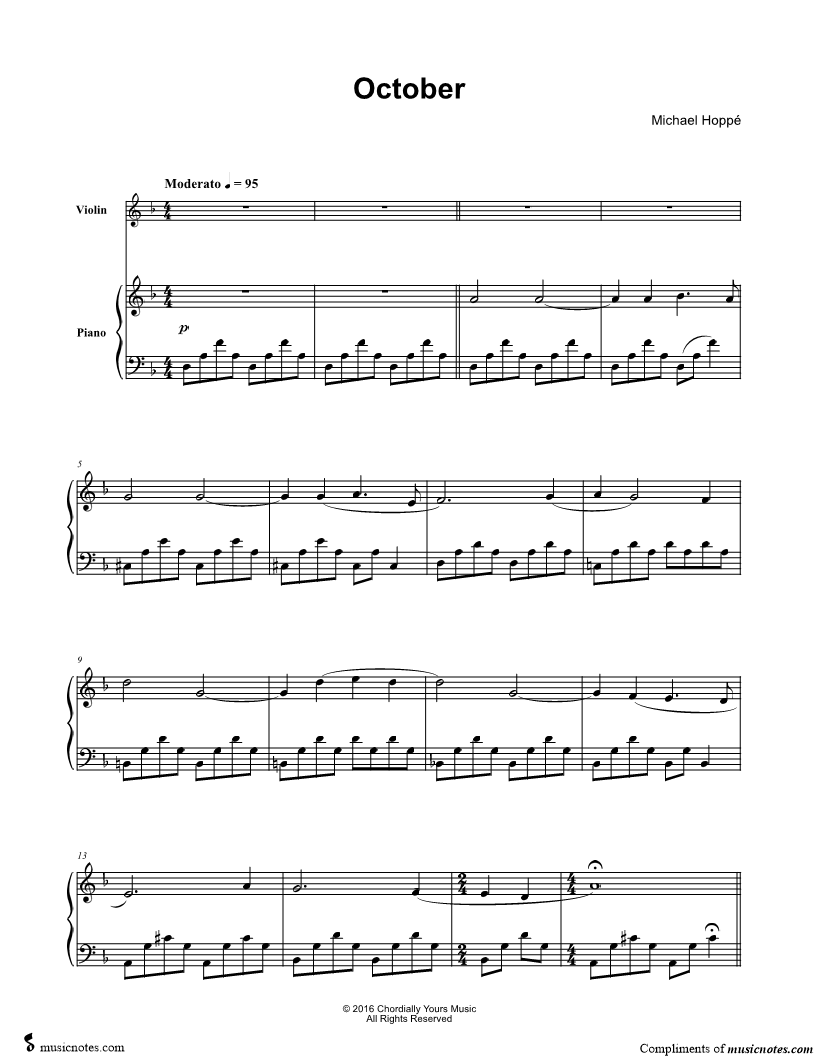 October

Michael Hoppé

Moderato ♩ = 95

Violin

Piano

p

5

9

13

© 2016 Chordially Yours Music
All Rights Reserved

musicnotes.com

Compliments of musicnotes.com